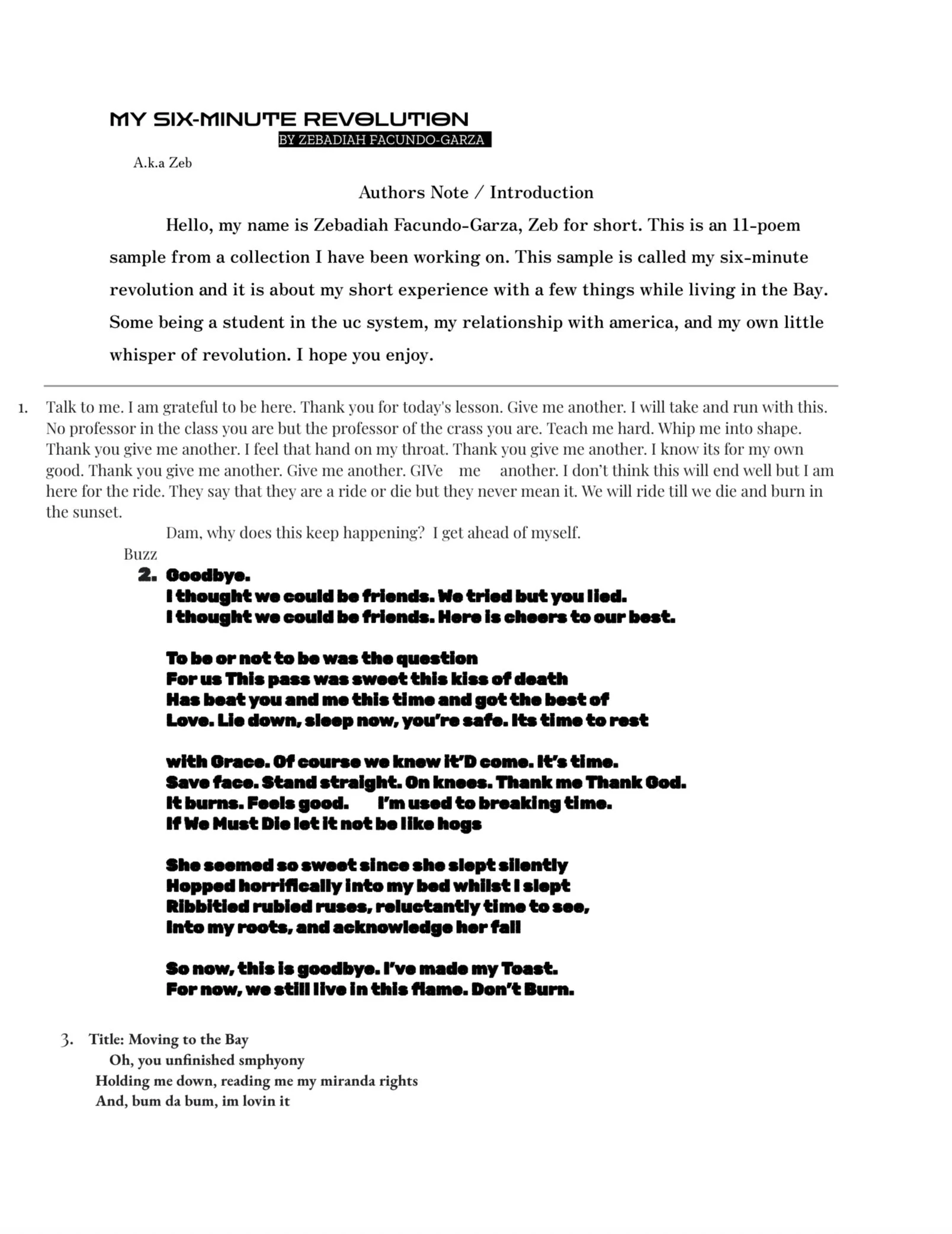 MY SIX-MINUTE REVOLUTION
BY ZEBADIAH FACUNDO-GARZA

A.k.a Zeb

Authors Note / Introduction

Hello, my name is Zebadiah Facundo-Garza, Zeb for short. This is an 11-poem sample from a collection I have been working on. This sample is called my six-minute revolution and it is about my short experience with a few things while living in the Bay. Some being a student in the uc system, my relationship with america, and my own little whisper of revolution. I hope you enjoy.

1. Talk to me. I am grateful to be here. Thank you for today's lesson. Give me another. I will take and run with this. No professor in the class you are but the professor of the crass you are. Teach me hard. Whip me into shape. Thank you give me another. I feel that hand on my throat. Thank you give me another. I know its for my own good. Thank you give me another. Give me another. GIVe me another. I don't think this will end well but I am here for the ride. They say that they are a ride or die but they never mean it. We will ride till we die and burn in the sunset.

Dam, why does this keep happening? I get ahead of myself.

Buzz

2. Goodbye.
I thought we could be friends. We tried but you lied.
I thought we could be friends. Here is cheers to our best.

To be or not to be was the question
For us This pass was sweet this kiss of death
Has beat you and me this time and got the best of
Love. Lie down, sleep now, you're safe. Its time to rest

with Grace. Of course we knew it'D come. It's time.
Save face. Stand straight. On knees. Thank me Thank God.
It burns. Feels good. I'm used to breaking time.
If We Must Die let it not be like hogs

She seemed so sweet since she slept silently
Hopped horrifically into my bed whilst I slept
Ribbitied rubied ruses, reluctantly time to see,
Into my roots, and acknowledge her fall

So now, this is goodbye. I've made my Toast.
For now, we still live in this flame. Don't Burn.

3. Title: Moving to the Bay
Oh, you unfinished smphyony
Holding me down, reading me my miranda rights
And, bum da bum, im lovin it